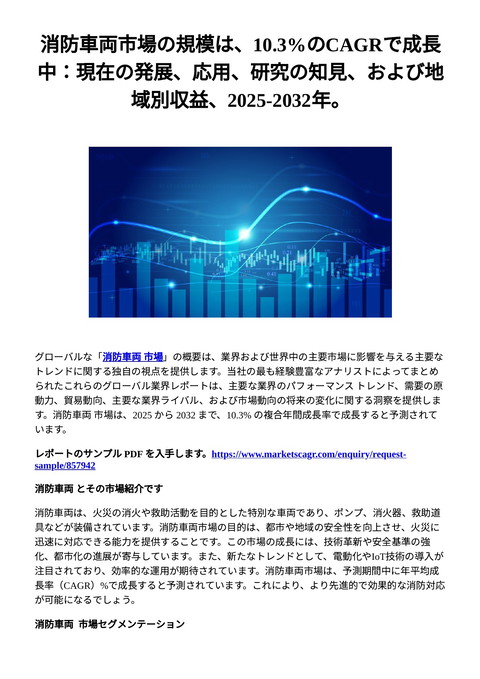 消防車両市場の規模は、10.3%のCAGRで成長中：現在の発展、応用、研究の知見、および地域別収益、2025-2032年。

グローバルな「消防車両 市場」の概要は、業界および世界中の主要市場に影響を与える主要なトレンドに関する独自の視点を提供します。当社の最も経験豊富なアナリストによってまとめられたこれらのグローバル業界レポートは、主要な業界のパフォーマンス トレンド、需要の原動力、貿易動向、主要な業界ライバル、および市場動向の将来の変化に関する洞察を提供します。消防車両 市場は、2025 から 2032 まで、10.3% の複合年間成長率で成長すると予測されています。

レポートのサンプル PDF を入手します。https://www.marketscagr.com/enquiry/request-sample/857942

消防車両 とその市場紹介です

消防車両は、火災の消火や救助活動を目的とした特別な車両であり、ポンプ、消火器、救助道具などが装備されています。消防車両市場の目的は、都市や地域の安全性を向上させ、火災に迅速に対応できる能力を提供することです。この市場の成長には、技術革新や安全基準の強化、都市化の進展が寄与しています。また、新たなトレンドとして、電動化やIoT技術の導入が注目されており、効率的な運用が期待されています。消防車両市場は、予測期間中に年平均成長率（CAGR）%で成長すると予測されています。これにより、より先進的で効果的な消防対応が可能になるでしょう。

消防車両 市場セグメンテーション